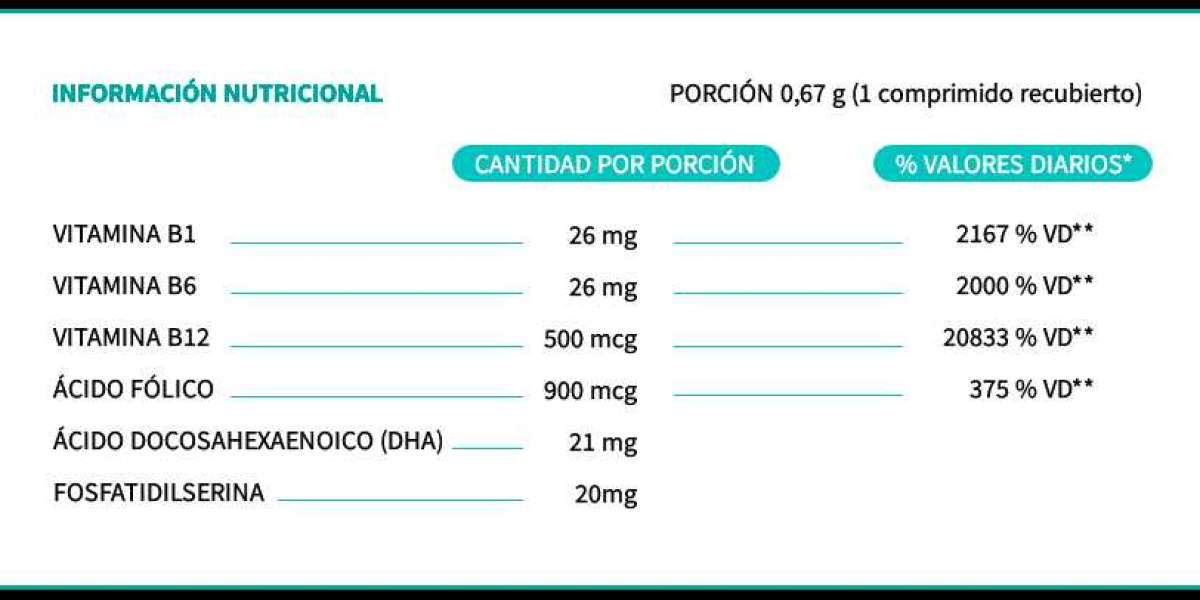 INFORMACIÓN NUTRICIONAL

PORCIÓN 0,67 g (1 comprimido recubierto)

| | CANTIDAD POR PORCIÓN | % VALORES DIARIOS* |
|---|---|---|
| VITAMINA B1 | 26 mg | 2167 % VD** |
| VITAMINA B6 | 26 mg | 2000 % VD** |
| VITAMINA B12 | 500 mcg | 20833 % VD** |
| ÁCIDO FÓLICO | 900 mcg | 375 % VD** |
| ÁCIDO DOCOSAHEXAENOICO (DHA) | 21 mg | |
| FOSFATIDILSERINA | 20mg | |